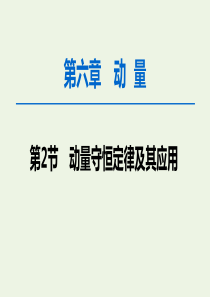 第六章　动　量

第2节　动量守恒定律及其应用